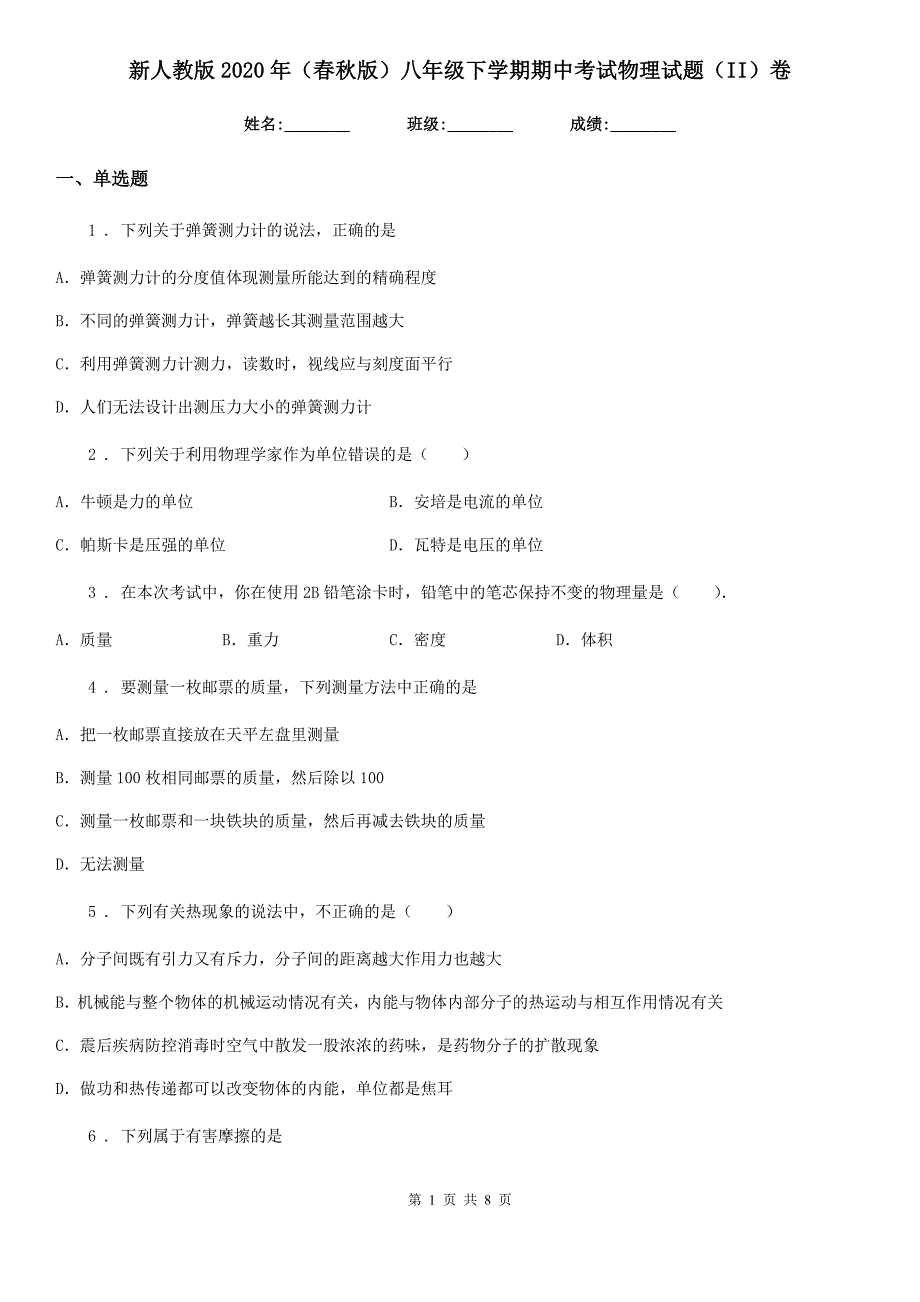 新人教版2020年（春秋版）八年级下学期期中考试物理试题（II）卷

姓名:________ 班级:________ 成绩:________

一、单选题

1 . 下列关于弹簧测力计的说法，正确的是

A. 弹簧测力计的分度值体现测量所能达到的精确程度

B. 不同的弹簧测力计，弹簧越长其测量范围越大

C. 利用弹簧测力计测力，读数时，视线应与刻度面平行

D. 人们无法设计出测压力大小的弹簧测力计

2 . 下列关于利用物理学家作为单位错误的是（　　）

A. 牛顿是力的单位

B. 安培是电流的单位

C. 帕斯卡是压强的单位

D. 瓦特是电压的单位

3 . 在本次考试中，你在使用2B铅笔涂卡时，铅笔中的笔芯保持不变的物理量是（　　）.

A. 质量

B. 重力

C. 密度

D. 体积

4 . 要测量一枚邮票的质量，下列测量方法中正确的是

A. 把一枚邮票直接放在天平左盘里测量

B. 测量100枚相同邮票的质量，然后除以100

C. 测量一枚邮票和一块铁块的质量，然后再减去铁块的质量

D. 无法测量

5 . 下列有关热现象的说法中，不正确的是（　　）

A. 分子间既有引力又有斥力，分子间的距离越大作用力也越大

B. 机械能与整个物体的机械运动情况有关，内能与物体内部分子的热运动与相互作用情况有关

C. 震后疾病防控消毒时空气中散发一股浓浓的药味，是药物分子的扩散现象

D. 做功和热传递都可以改变物体的内能，单位都是焦耳

6 . 下列属于有害摩擦的是

第 1 页 共 8 页